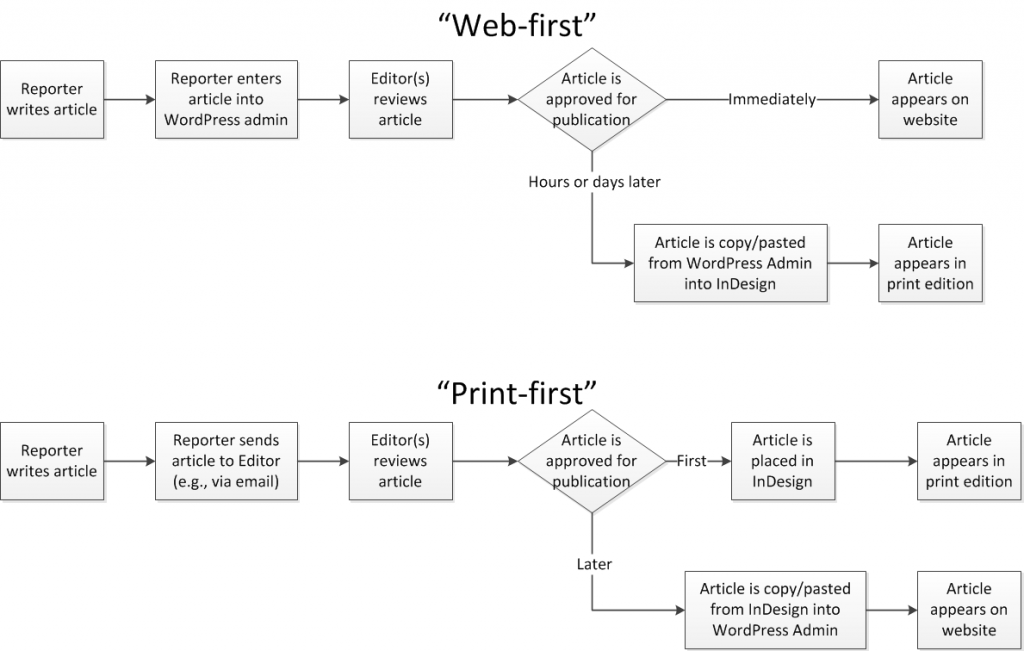 “Web-first”

Reporter writes article

Reporter enters article into WordPress admin

Editor(s) reviews article

Article is approved for publication

Immediately

Article appears on website

Hours or days later

Article is copy/pasted from WordPress Admin into InDesign

Article appears in print edition

“Print-first”

Reporter writes article

Reporter sends article to Editor (e.g., via email)

Editor(s) reviews article

Article is approved for publication

First

Article is placed in InDesign

Article appears in print edition

Later

Article is copy/pasted from InDesign into WordPress Admin

Article appears on website